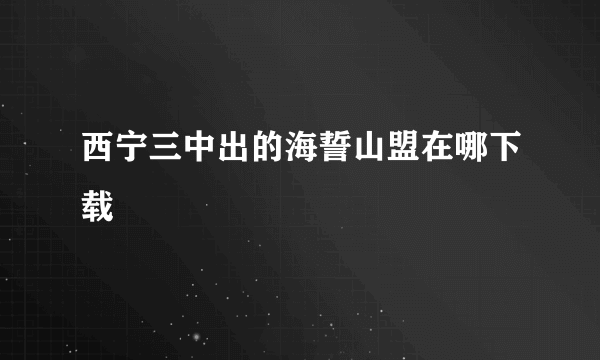 西宁三中出的海誓山盟在哪下载